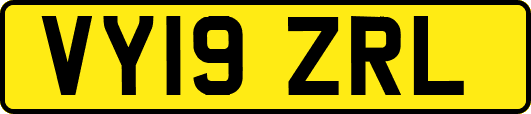 VY19 ZRL